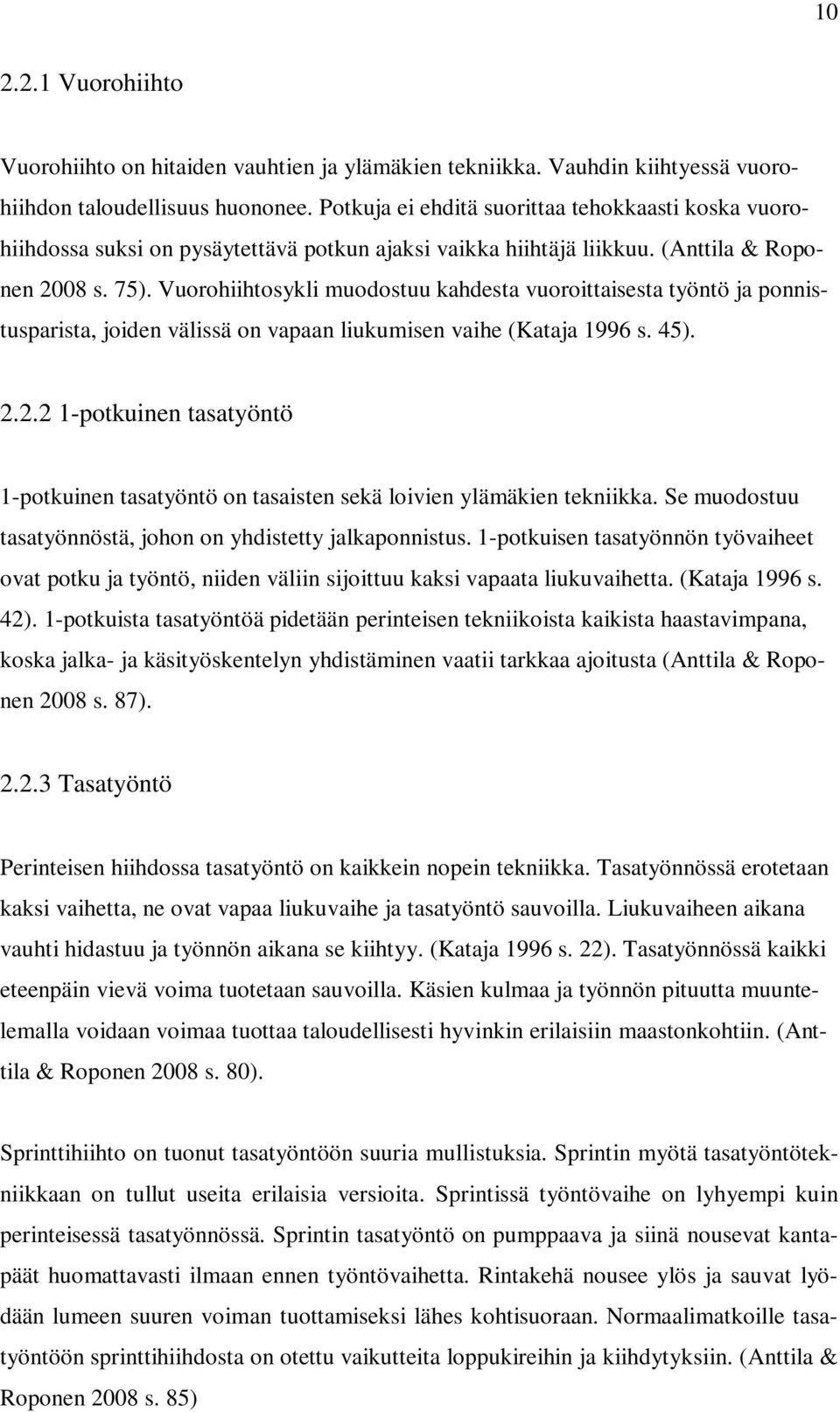 10

2.2.1 Vuorohiihto

Vuorohiihto on hitaiden vauhtien ja ylämäkien tekniikka. Vauhdin kiihtyessä vuorohiihdon taloudellisuus huononee. Potkuja ei ehditä suorittaa tehokkaasti koska vuorohiihdossa suksi on pysäytettävä potkun ajaksi vaikka hiihtäjä liikkuu. (Anttila & Roponen 2008 s. 75). Vuorohiihtosykli muodostuu kahdesta vuoroittaisesta työntö ja ponnistusparista, joiden välissä on vapaan liukumisen vaihe (Kataja 1996 s. 45).

2.2.2 1-potkuinen tasatyöntö

1-potkuinen tasatyöntö on tasaisten sekä loivien ylämäkien tekniikka. Se muodostuu tasatyönnöstä, johon on yhdistetty jalkaponnistus. 1-potkuisen tasatyönnön työvaiheet ovat potku ja työntö, niiden väliin sijoittuu kaksi vapaata liukuvaihetta. (Kataja 1996 s. 42). 1-potkuista tasatyöntöä pidetään perinteisen tekniikoista kaikista haastavimpana, koska jalka- ja käsityöskentelyn yhdistäminen vaatii tarkkaa ajoitusta (Anttila & Roponen 2008 s. 87).

2.2.3 Tasatyöntö

Perinteisen hiihdossa tasatyöntö on kaikkein nopein tekniikka. Tasatyönnössä erotetaan kaksi vaihetta, ne ovat vapaa liukuvaihe ja tasatyöntö sauvoilla. Liukuvaiheen aikana vauhti hidastuu ja työnnön aikana se kiihtyy. (Kataja 1996 s. 22). Tasatyönnössä kaikki eteenpäin vievä voima tuotetaan sauvoilla. Käsien kulmaa ja työnnön pituutta muuntelemalla voidaan voimaa tuottaa taloudellisesti hyvinkin erilaisiin maastonkohtiin. (Anttila & Roponen 2008 s. 80).

Sprinttihiihto on tuonut tasatyöntöön suuria mullistuksia. Sprintin myötä tasatyöntötekniikkaan on tullut useita erilaisia versioita. Sprintissä työntövaihe on lyhyempi kuin perinteisessä tasatyönnössä. Sprintin tasatyöntö on pumppaava ja siinä nousevat kantapäät huomattavasti ilmaan ennen työntövaihetta. Rintakehä nousee ylös ja sauvat lyödään lumeen suuren voiman tuottamiseksi lähes kohtisuoraan. Normaalimatkoille tasatyöntöön sprinttihiihdosta on otettu vaikutteita loppukireihin ja kiihdytyksiin. (Anttila & Roponen 2008 s. 85)